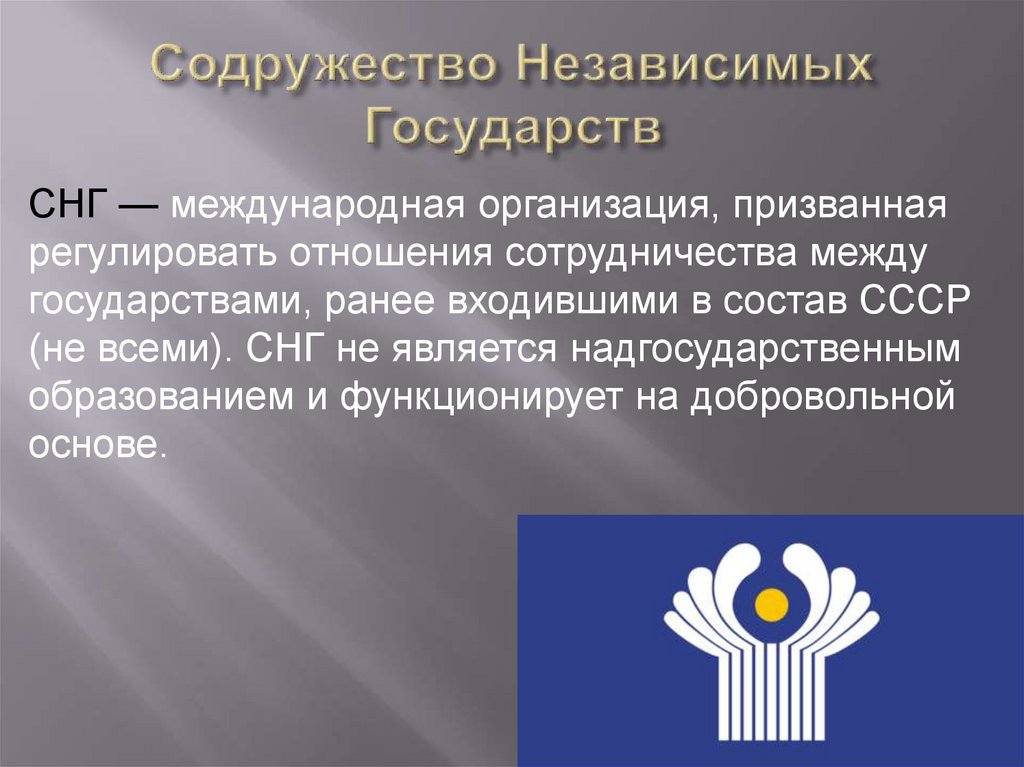 Содружество Независимых Государств

СНГ — международная организация, призванная регулировать отношения сотрудничества между государствами, ранее входившими в состав СССР (не всеми). СНГ не является надгосударственным образованием и функционирует на добровольной основе.